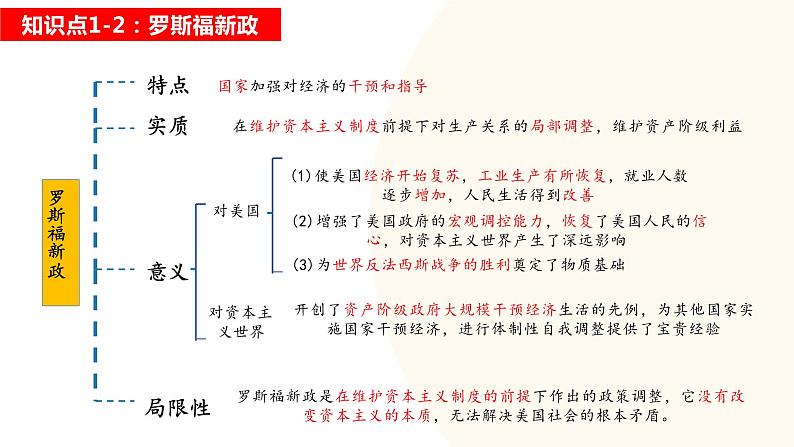 知识点1-2：罗斯福新政

罗斯福新政

特点　国家加强对经济的干预和指导

实质　在维护资本主义制度前提下对生产关系的局部调整，维护资产阶级利益

意义

对美国

(1) 使美国经济开始复苏，工业生产有所恢复，就业人数逐步增加，人民生活得到改善

(2) 增强了美国政府的宏观调控能力，恢复了美国人民的信心，对资本主义世界产生了深远影响

(3) 为世界反法西斯战争的胜利奠定了物质基础

对资本主义世界　开创了资产阶级政府大规模干预经济生活的先例，为其他国家实施国家干预经济，进行体制性自我调整提供了宝贵经验

局限性　罗斯福新政是在维护资本主义制度的前提下作出的政策调整，它没有改变资本主义的本质，无法解决美国社会的根本矛盾。